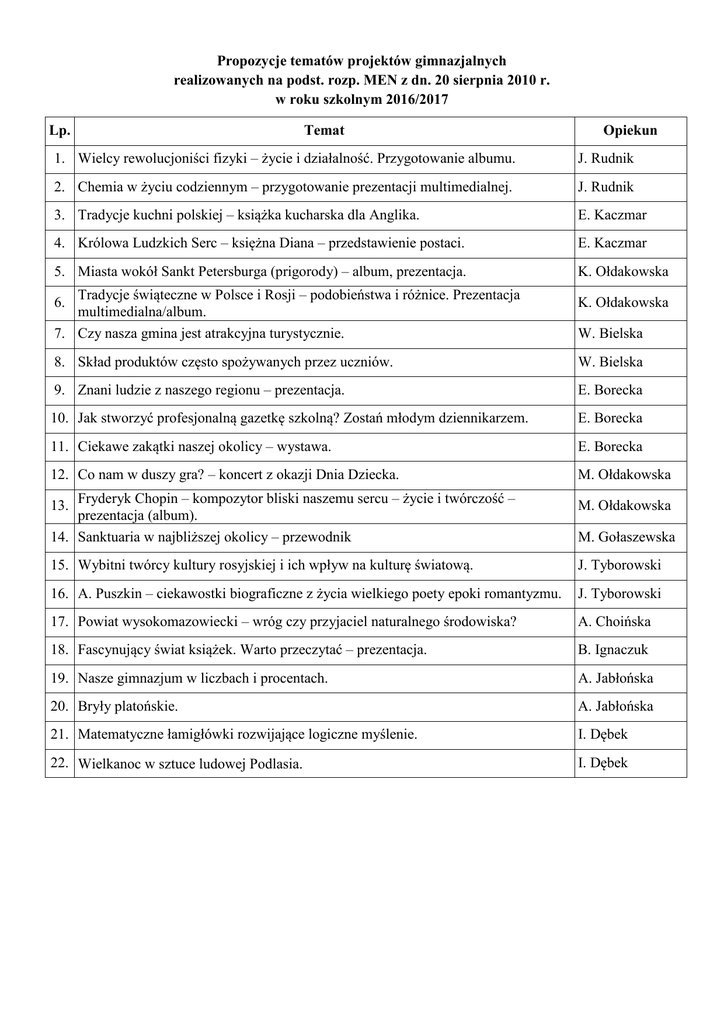 Propozycje tematów projektów gimnazjalnych
realizowanych na podst. rozp. MEN z dn. 20 sierpnia 2010 r.
w roku szkolnym 2016/2017

| Lp. | Temat | Opiekun |
|---|---|---|
| 1. | Wielcy rewolucjoniści fizyki – życie i działalność. Przygotowanie albumu. | J. Rudnik |
| 2. | Chemia w życiu codziennym – przygotowanie prezentacji multimedialnej. | J. Rudnik |
| 3. | Tradycje kuchni polskiej – książka kucharska dla Anglika. | E. Kaczmar |
| 4. | Królowa Ludzkich Serc – księżna Diana – przedstawienie postaci. | E. Kaczmar |
| 5. | Miasta wokół Sankt Petersburga (prigorody) – album, prezentacja. | K. Ołdakowska |
| 6. | Tradycje świąteczne w Polsce i Rosji – podobieństwa i różnice. Prezentacja multimedialna/album. | K. Ołdakowska |
| 7. | Czy nasza gmina jest atrakcyjna turystycznie. | W. Bielska |
| 8. | Skład produktów często spożywanych przez uczniów. | W. Bielska |
| 9. | Znani ludzie z naszego regionu – prezentacja. | E. Borecka |
| 10. | Jak stworzyć profesjonalną gazetkę szkolną? Zostań młodym dziennikarzem. | E. Borecka |
| 11. | Ciekawe zakątki naszej okolicy – wystawa. | E. Borecka |
| 12. | Co nam w duszy gra? – koncert z okazji Dnia Dziecka. | M. Ołdakowska |
| 13. | Fryderyk Chopin – kompozytor bliski naszemu sercu – życie i twórczość – prezentacja (album). | M. Ołdakowska |
| 14. | Sanktuaria w najbliższej okolicy – przewodnik | M. Gołaszewska |
| 15. | Wybitni twórcy kultury rosyjskiej i ich wpływ na kulturę światową. | J. Tyborowski |
| 16. | A. Puszkin – ciekawostki biograficzne z życia wielkiego poety epoki romantyzmu. | J. Tyborowski |
| 17. | Powiat wysokomazowiecki – wróg czy przyjaciel naturalnego środowiska? | A. Choińska |
| 18. | Fascynujący świat książek. Warto przeczytać – prezentacja. | B. Ignaczuk |
| 19. | Nasze gimnazjum w liczbach i procentach. | A. Jabłońska |
| 20. | Bryły platońskie. | A. Jabłońska |
| 21. | Matematyczne łamigłówki rozwijające logiczne myślenie. | I. Dębek |
| 22. | Wielkanoc w sztuce ludowej Podlasia. | I. Dębek |